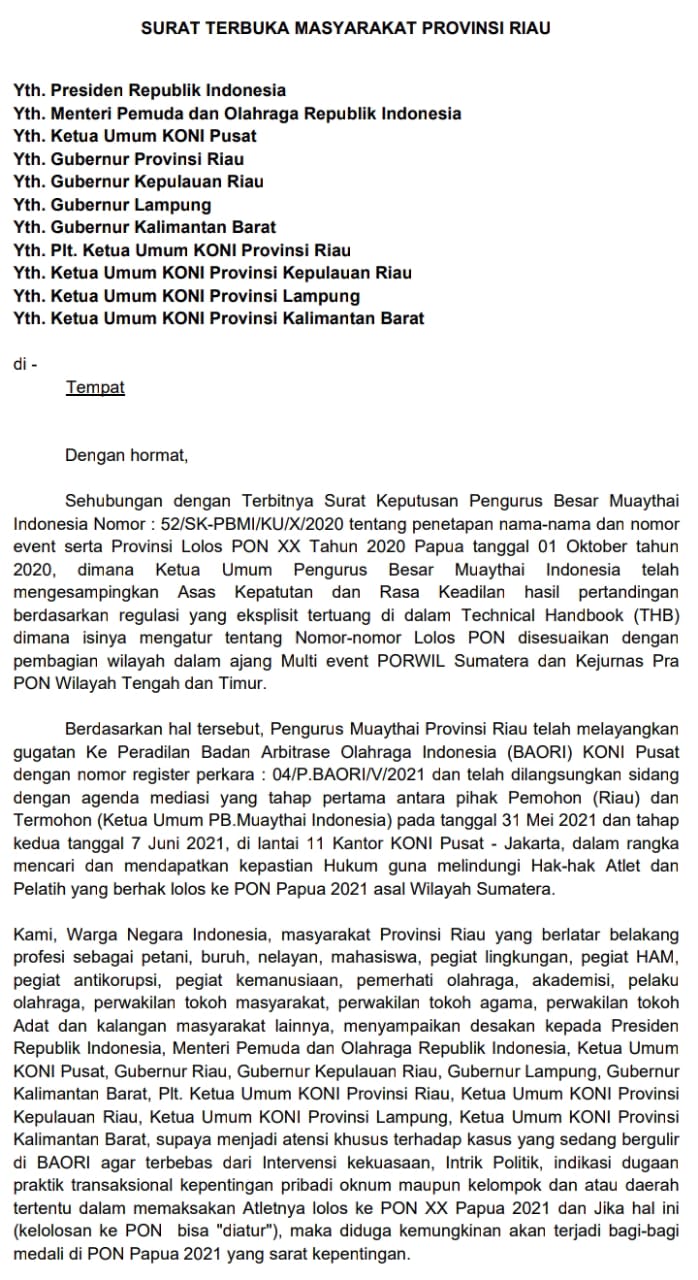 SURAT TERBUKA MASYARAKAT PROVINSI RIAU

Yth. Presiden Republik Indonesia
Yth. Menteri Pemuda dan Olahraga Republik Indonesia
Yth. Ketua Umum KONI Pusat
Yth. Gubernur Provinsi Riau
Yth. Gubernur Kepulauan Riau
Yth. Gubernur Lampung
Yth. Gubernur Kalimantan Barat
Yth. Plt. Ketua Umum KONI Provinsi Riau
Yth. Ketua Umum KONI Provinsi Kepulauan Riau
Yth. Ketua Umum KONI Provinsi Lampung
Yth. Ketua Umum KONI Provinsi Kalimantan Barat

di -
Tempat

Dengan hormat,

Sehubungan dengan Terbitnya Surat Keputusan Pengurus Besar Muaythai Indonesia Nomor : 52/SK-PBMI/KU/X/2020 tentang penetapan nama-nama dan nomor event serta Provinsi Lolos PON XX Tahun 2020 Papua tanggal 01 Oktober tahun 2020, dimana Ketua Umum Pengurus Besar Muaythai Indonesia telah mengesampingkan Asas Kepatutan dan Rasa Keadilan hasil pertandingan berdasarkan regulasi yang eksplisit tertuang di dalam Technical Handbook (THB) dimana isinya mengatur tentang Nomor-nomor Lolos PON disesuaikan dengan pembagian wilayah dalam ajang Multi event PORWIL Sumatera dan Kejurnas Pra PON Wilayah Tengah dan Timur.

Berdasarkan hal tersebut, Pengurus Muaythai Provinsi Riau telah melayangkan gugatan Ke Peradilan Badan Arbitrase Olahraga Indonesia (BAORI) KONI Pusat dengan nomor register perkara : 04/P.BAORI/V/2021 dan telah dilangsungkan sidang dengan agenda mediasi yang tahap pertama antara pihak Pemohon (Riau) dan Termohon (Ketua Umum PB.Muaythai Indonesia) pada tanggal 31 Mei 2021 dan tahap kedua tanggal 7 Juni 2021, di lantai 11 Kantor KONI Pusat - Jakarta, dalam rangka mencari dan mendapatkan kepastian Hukum guna melindungi Hak-hak Atlet dan Pelatih yang berhak lolos ke PON Papua 2021 asal Wilayah Sumatera.

Kami, Warga Negara Indonesia, masyarakat Provinsi Riau yang berlatar belakang profesi sebagai petani, buruh, nelayan, mahasiswa, pegiat lingkungan, pegiat HAM, pegiat antikorupsi, pegiat kemanusiaan, pemerhati olahraga, akademisi, pelaku olahraga, perwakilan tokoh masyarakat, perwakilan tokoh agama, perwakilan tokoh Adat dan kalangan masyarakat lainnya, menyampaikan desakan kepada Presiden Republik Indonesia, Menteri Pemuda dan Olahraga Republik Indonesia, Ketua Umum KONI Pusat, Gubernur Riau, Gubernur Kepulauan Riau, Gubernur Lampung, Gubernur Kalimantan Barat, Plt. Ketua Umum KONI Provinsi Riau, Ketua Umum KONI Provinsi Kepulauan Riau, Ketua Umum KONI Provinsi Lampung, Ketua Umum KONI Provinsi Kalimantan Barat, supaya menjadi atensi khusus terhadap kasus yang sedang bergulir di BAORI agar terbebas dari Intervensi kekuasaan, Intrik Politik, indikasi dugaan praktik transaksional kepentingan pribadi oknum maupun kelompok dan atau daerah tertentu dalam memaksakan Atletnya lolos ke PON XX Papua 2021 dan Jika hal ini (kelolosan ke PON bisa "diatur"), maka diduga kemungkinan akan terjadi bagi-bagi medali di PON Papua 2021 yang sarat kepentingan.